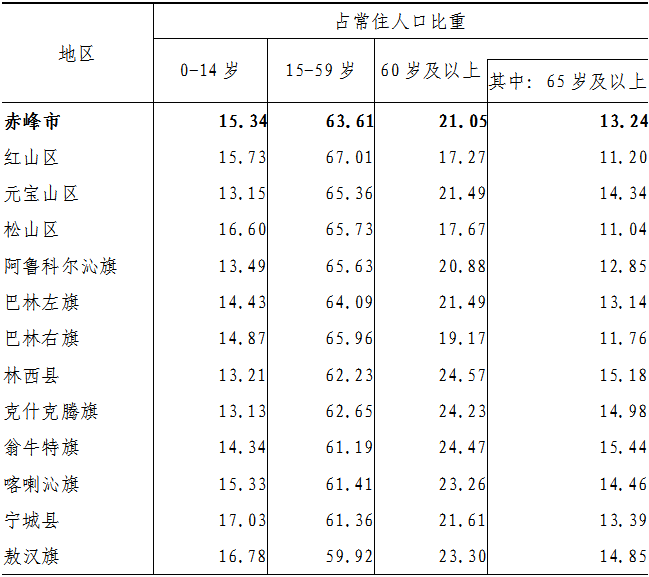 | 地区 | 占常住人口比重 | | | |
|---|---|---|---|---|
| | 0-14岁 | 15-59岁 | 60岁及以上 | 其中：65岁及以上 |
| 赤峰市 | 15.34 | 63.61 | 21.05 | 13.24 |
| 红山区 | 15.73 | 67.01 | 17.27 | 11.20 |
| 元宝山区 | 13.15 | 65.36 | 21.49 | 14.34 |
| 松山区 | 16.60 | 65.73 | 17.67 | 11.04 |
| 阿鲁科尔沁旗 | 13.49 | 65.63 | 20.88 | 12.85 |
| 巴林左旗 | 14.43 | 64.09 | 21.49 | 13.14 |
| 巴林右旗 | 14.87 | 65.96 | 19.17 | 11.76 |
| 林西县 | 13.21 | 62.23 | 24.57 | 15.18 |
| 克什克腾旗 | 13.13 | 62.65 | 24.23 | 14.98 |
| 翁牛特旗 | 14.34 | 61.19 | 24.47 | 15.44 |
| 喀喇沁旗 | 15.33 | 61.41 | 23.26 | 14.46 |
| 宁城县 | 17.03 | 61.36 | 21.61 | 13.39 |
| 敖汉旗 | 16.78 | 59.92 | 23.30 | 14.85 |